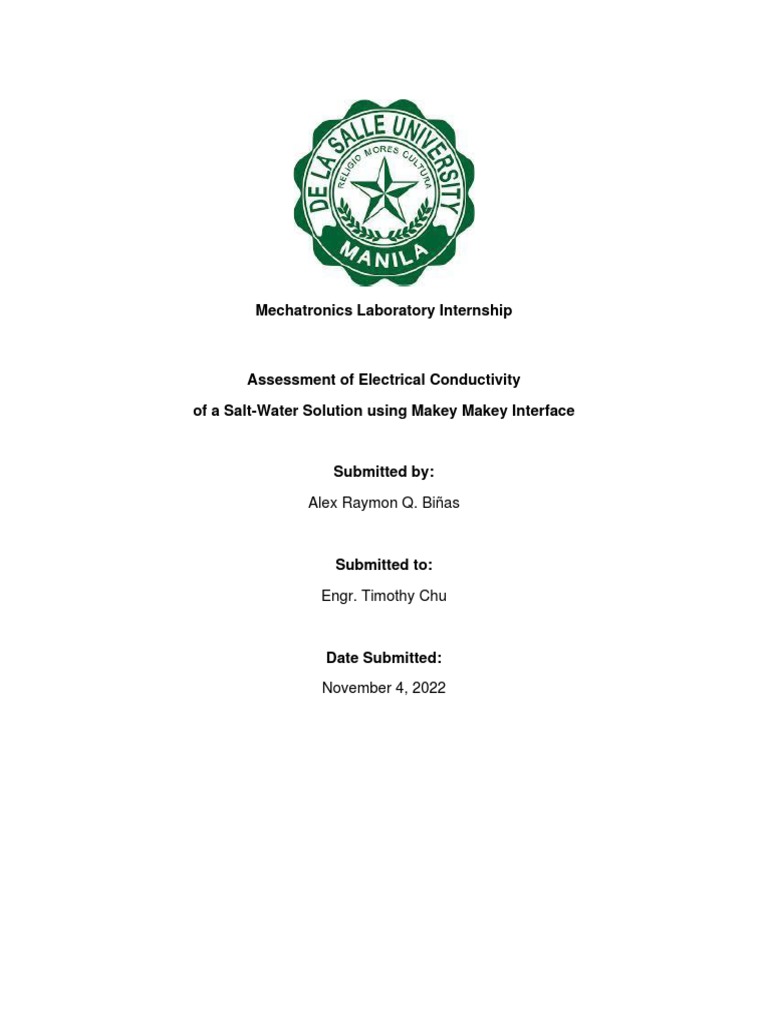 DE LA SALLE UNIVERSITY
RELIGIO MORES CULTURA
MANILA

Mechatronics Laboratory Internship

Assessment of Electrical Conductivity
of a Salt-Water Solution using Makey Makey Interface

Submitted by:
Alex Raymon Q. Biñas

Submitted to:
Engr. Timothy Chu

Date Submitted:
November 4, 2022